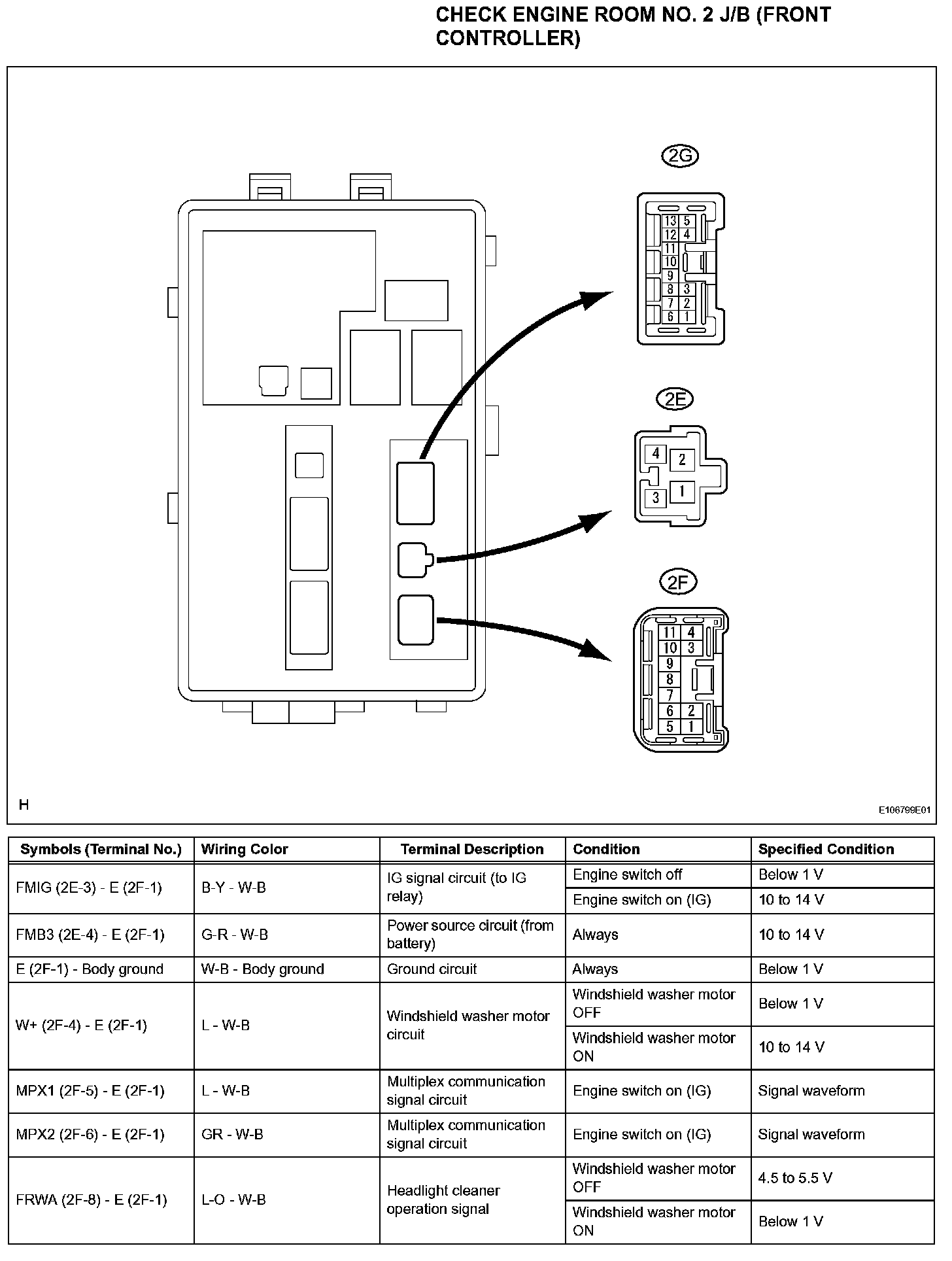 CHECK ENGINE ROOM NO. 2 J/B (FRONT CONTROLLER)

2G

13 5
12 4
11
10
9
8 3
7 2
6 1

2E

4 2
3 1

2F

11 4
10 3
9
8
7
6 2
5 1

H

E106799E01

| Symbols (Terminal No.) | Wiring Color | Terminal Description | Condition | Specified Condition |
|---|---|---|---|---|
| FMIG (2E-3) - E (2F-1) | B-Y - W-B | IG signal circuit (to IG relay) | Engine switch off | Below 1 V |
| | | | Engine switch on (IG) | 10 to 14 V |
| FMB3 (2E-4) - E (2F-1) | G-R - W-B | Power source circuit (from battery) | Always | 10 to 14 V |
| E (2F-1) - Body ground | W-B - Body ground | Ground circuit | Always | Below 1 V |
| W+ (2F-4) - E (2F-1) | L - W-B | Windshield washer motor circuit | Windshield washer motor OFF | Below 1 V |
| | | | Windshield washer motor ON | 10 to 14 V |
| MPX1 (2F-5) - E (2F-1) | L - W-B | Multiplex communication signal circuit | Engine switch on (IG) | Signal waveform |
| MPX2 (2F-6) - E (2F-1) | GR - W-B | Multiplex communication signal circuit | Engine switch on (IG) | Signal waveform |
| FRWA (2F-8) - E (2F-1) | L-O - W-B | Headlight cleaner operation signal | Windshield washer motor OFF | 4.5 to 5.5 V |
| | | | Windshield washer motor ON | Below 1 V |